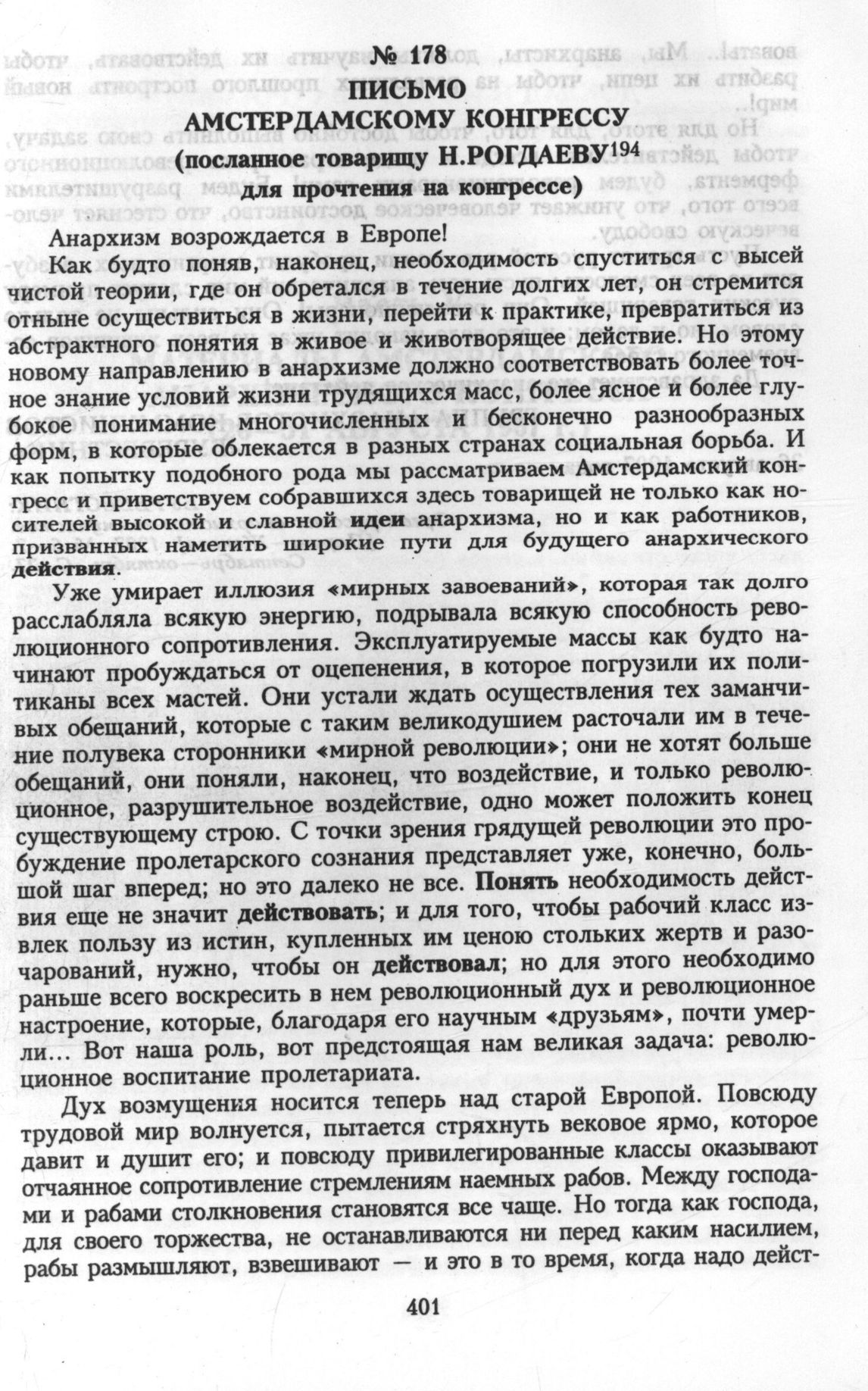 № 178
ПИСЬМО
АМСТЕРДАМСКОМУ КОНГРЕССУ
(посланное товарищу Н.РОГДАЕВУ$^{194}$
для прочтения на конгрессе)

Анархизм возрождается в Европе!

Как будто поняв, наконец, необходимость спуститься с высей чистой теории, где он обретался в течение долгих лет, он стремится отныне осуществиться в жизни, перейти к практике, превратиться из абстрактного понятия в живое и животворящее действие. Но этому новому направлению в анархизме должно соответствовать более точное знание условий жизни трудящихся масс, более ясное и более глубокое понимание многочисленных и бесконечно разнообразных форм, в которые облекается в разных странах социальная борьба. И как попытку подобного рода мы рассматриваем Амстердамский конгресс и приветствуем собравшихся здесь товарищей не только как носителей высокой и славной идеи анархизма, но и как работников, призванных наметить широкие пути для будущего анархического действия.

Уже умирает иллюзия «мирных завоеваний», которая так долго расслабляла всякую энергию, подрывала всякую способность революционного сопротивления. Эксплуатируемые массы как будто начинают пробуждаться от оцепенения, в которое погрузили их политиканы всех мастей. Они устали ждать осуществления тех заманчивых обещаний, которые с таким великодушием расточали им в течение полувека сторонники «мирной революции»; они не хотят больше обещаний, они поняли, наконец, что воздействие, и только революционное, разрушительное воздействие, одно может положить конец существующему строю. С точки зрения грядущей революции это пробуждение пролетарского сознания представляет уже, конечно, большой шаг вперед; но это далеко не все. Понять необходимость действия еще не значит действовать; и для того, чтобы рабочий класс извлек пользу из истин, купленных им ценою стольких жертв и разочарований, нужно, чтобы он действовал; но для этого необходимо раньше всего воскресить в нем революционный дух и революционное настроение, которые, благодаря его научным «друзьям», почти умерли... Вот наша роль, вот предстоящая нам великая задача: революционное воспитание пролетариата.

Дух возмущения носится теперь над старой Европой. Повсюду трудовой мир волнуется, пытается стряхнуть вековое ярмо, которое давит и душит его; и повсюду привилегированные классы оказывают отчаянное сопротивление стремлениям наемных рабов. Между господами и рабами столкновения становятся все чаще. Но тогда как господа, для своего торжества, не останавливаются ни перед каким насилием, рабы размышляют, взвешивают — и это в то время, когда надо дейст-

401